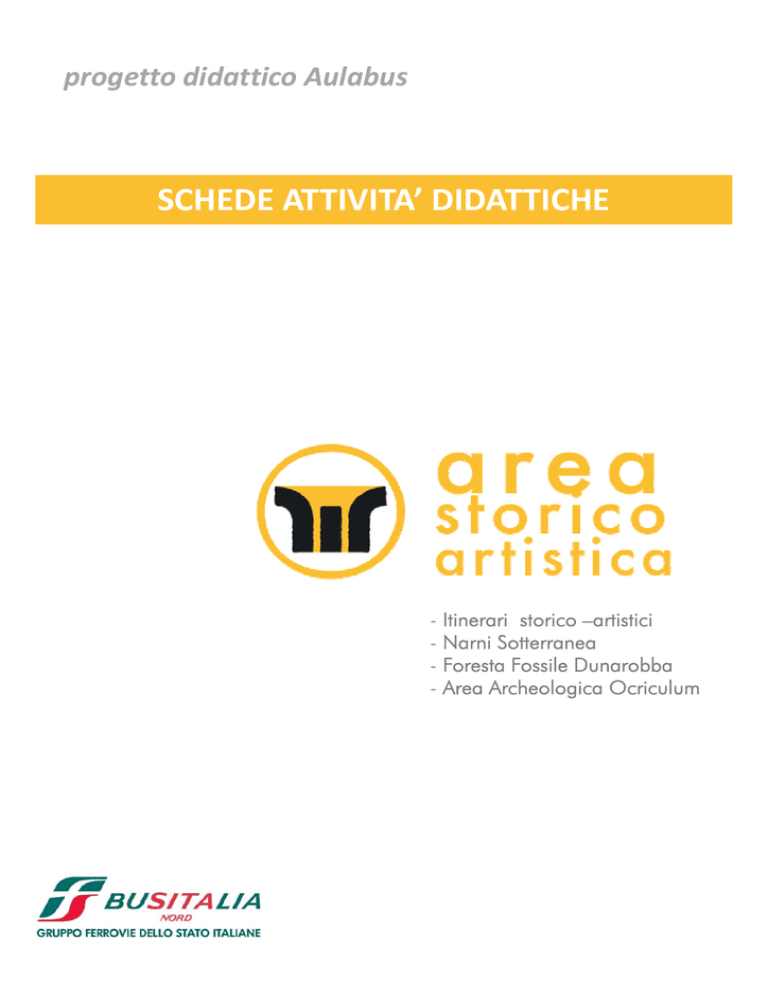 progetto didattico Aulabus

SCHEDE ATTIVITA' DIDATTICHE

area
storico
artistica

- Itinerari storico –artistici
- Narni Sotterranea
- Foresta Fossile Dunarobba
- Area Archeologica Ocriculum

BUSITALIA
NORD
GRUPPO FERROVIE DELLO STATO ITALIANE